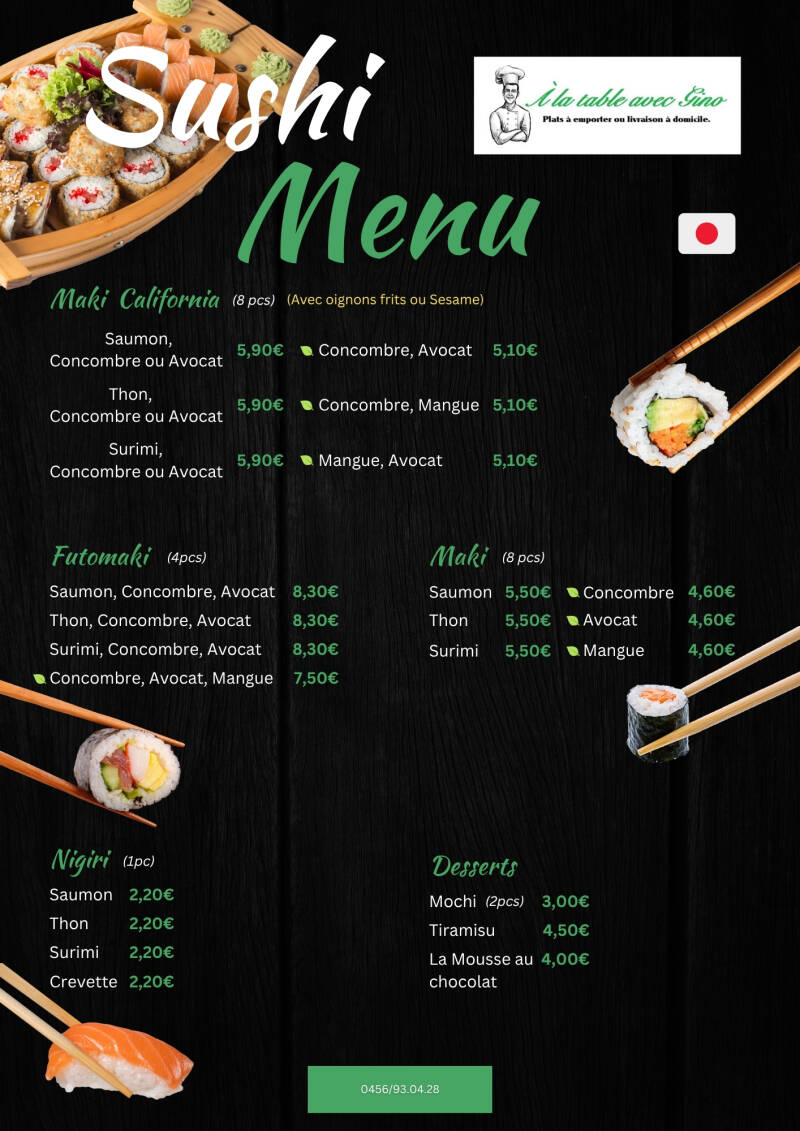 Sushi Menu

À la table avec Gino
Plats à emporter ou livraison à domicile.

Maki California (8 pcs) (Avec oignons frits ou Sesame)

Saumon, Concombre ou Avocat 5,90€
Thon, Concombre ou Avocat 5,90€
Surimi, Concombre ou Avocat 5,90€

Concombre, Avocat 5,10€
Concombre, Mangue 5,10€
Mangue, Avocat 5,10€

Futomaki (4pcs)
Saumon, Concombre, Avocat 8,30€
Thon, Concombre, Avocat 8,30€
Surimi, Concombre, Avocat 8,30€
Concombre, Avocat, Mangue 7,50€

Maki (8 pcs)
Saumon 5,50€
Thon 5,50€
Surimi 5,50€
Concombre 4,60€
Avocat 4,60€
Mangue 4,60€

Nigiri (1pc)
Saumon 2,20€
Thon 2,20€
Surimi 2,20€
Crevette 2,20€

Desserts
Mochi (2pcs) 3,00€
Tiramisu 4,50€
La Mousse au chocolat 4,00€

0456/93.04.28